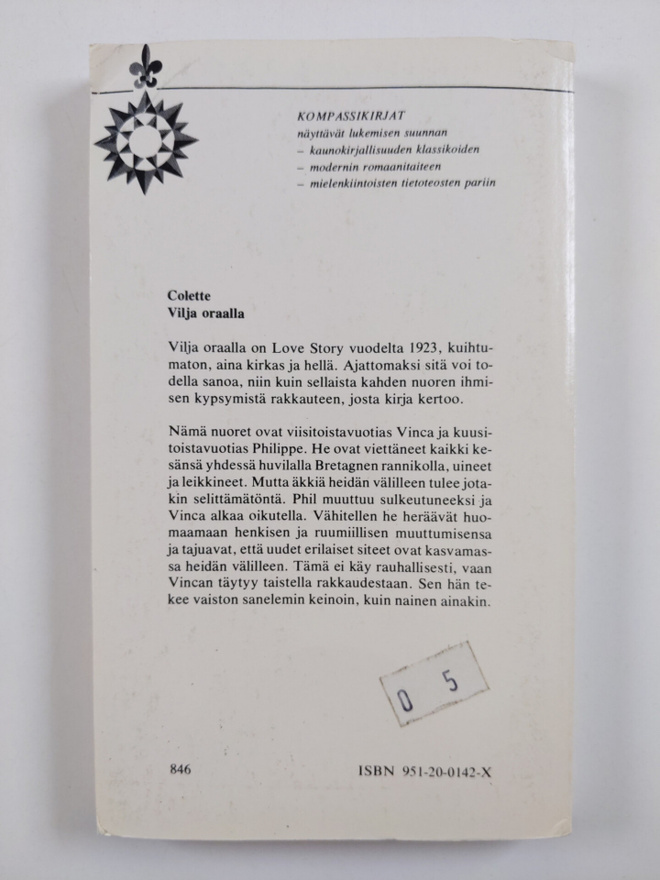 KOMPASSIKIRJAT
näyttävät lukemisen suunnan
– kaunokirjallisuuden klassikoiden
– modernin romaanitaiteen
– mielenkiintoisten tietoteosten pariin

Colette
Vilja oraalla

Vilja oraalla on Love Story vuodelta 1923, kuihtumaton, aina kirkas ja hellä. Ajattomaksi sitä voi todella sanoa, niin kuin sellaista kahden nuoren ihmisen kypsymistä rakkauteen, josta kirja kertoo.

Nämä nuoret ovat viisitoistavuotias Vinca ja kuusitoistavuotias Philippe. He ovat viettäneet kaikki kesänsä yhdessä huvilalla Bretagnen rannikolla, uineet ja leikkineet. Mutta äkkiä heidän välilleen tulee jotakin selittämätöntä. Phil muuttuu sulkeutuneeksi ja Vinca alkaa oikutella. Vähitellen he heräävät huomaamaan henkisen ja ruumiillisen muuttumisensa ja tajuavat, että uudet erilaiset siteet ovat kasvamassa heidän välilleen. Tämä ei käy rauhallisesti, vaan Vincan täytyy taistella rakkaudestaan. Sen hän tekee vaiston sanelemin keinoin, kuin nainen ainakin.

0 5

846

ISBN 951-20-0142-X